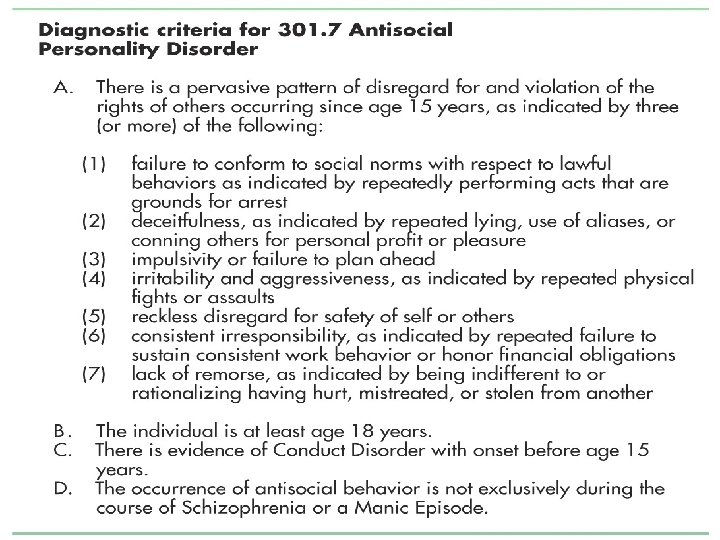 Diagnostic criteria for 301.7 Antisocial Personality Disorder

A. There is a pervasive pattern of disregard for and violation of the rights of others occurring since age 15 years, as indicated by three (or more) of the following:

(1) failure to conform to social norms with respect to lawful behaviors as indicated by repeatedly performing acts that are grounds for arrest
(2) deceitfulness, as indicated by repeated lying, use of aliases, or conning others for personal profit or pleasure
(3) impulsivity or failure to plan ahead
(4) irritability and aggressiveness, as indicated by repeated physical fights or assaults
(5) reckless disregard for safety of self or others
(6) consistent irresponsibility, as indicated by repeated failure to sustain consistent work behavior or honor financial obligations
(7) lack of remorse, as indicated by being indifferent to or rationalizing having hurt, mistreated, or stolen from another

B. The individual is at least age 18 years.
C. There is evidence of Conduct Disorder with onset before age 15 years.
D. The occurrence of antisocial behavior is not exclusively during the course of Schizophrenia or a Manic Episode.